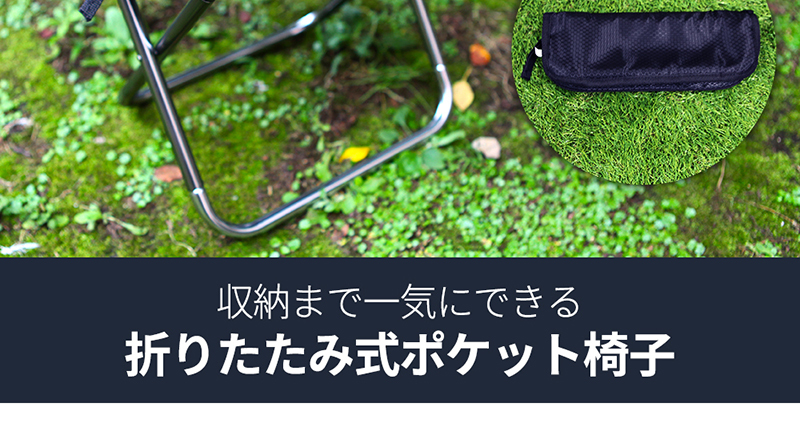 収納まで一気にできる
折りたたみ式ポケット椅子